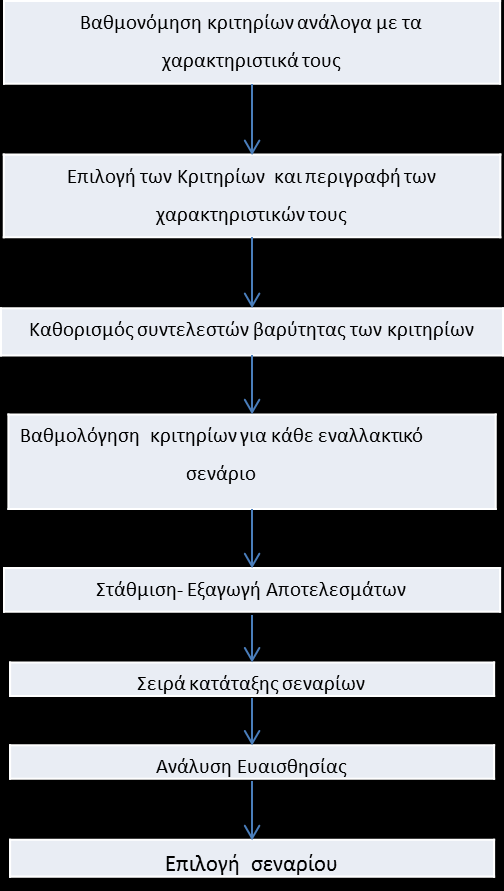 Βαθμονόμηση κριτηρίων ανάλογα με τα χαρακτηριστικά τους

Επιλογή των Κριτηρίων και περιγραφή των χαρακτηριστικών τους

Καθορισμός συντελεστών βαρύτητας των κριτηρίων

Βαθμολόγηση κριτηρίων για κάθε εναλλακτικό σενάριο

Στάθμιση- Εξαγωγή Αποτελεσμάτων

Σειρά κατάταξης σεναρίων

Ανάλυση Ευαισθησίας

Επιλογή σεναρίου